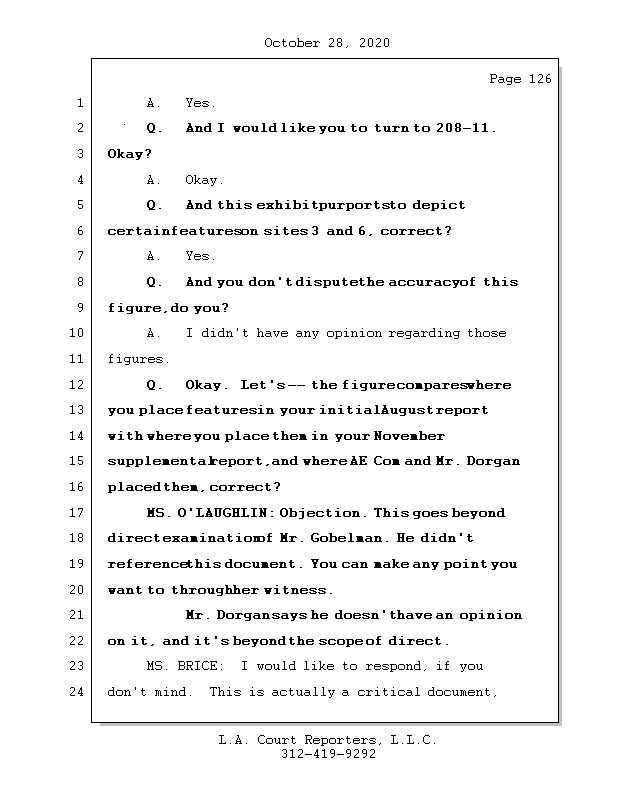 October 28, 2020

Page 126

1 A. Yes.

2 Q. And I would like you to turn to 208-11.

3 Okay?

4 A. Okay.

5 Q. And this exhibit purports to depict

6 certain features on sites 3 and 6, correct?

7 A. Yes.

8 Q. And you don't dispute the accuracy of this

9 figure, do you?

10 A. I didn't have any opinion regarding those

11 figures.

12 Q. Okay. Let's -- the figure compares where

13 you place features in your initial August report

14 with where you place them in your November

15 supplemental report, and where AE Com and Mr. Dorgan

16 placed them, correct?

17 MS. O'LAUGHLIN: Objection. This goes beyond

18 direct examination of Mr. Gobelman. He didn't

19 reference this document. You can make any point you

20 want to through her witness.

21 Mr. Dorgan says he doesn't have an opinion

22 on it, and it's beyond the scope of direct.

23 MS. BRICE: I would like to respond, if you

24 don't mind. This is actually a critical document,

L.A. Court Reporters, L.L.C.
312-419-9292